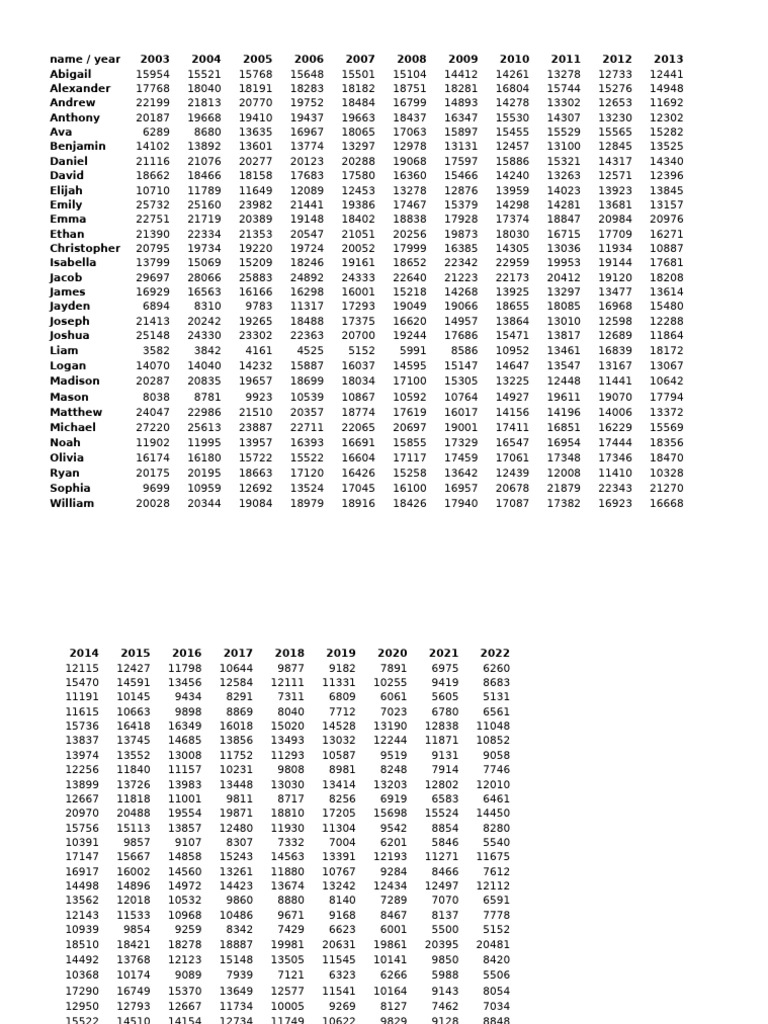 | name / year | 2003 | 2004 | 2005 | 2006 | 2007 | 2008 | 2009 | 2010 | 2011 | 2012 | 2013 |
|---|---|---|---|---|---|---|---|---|---|---|---|
| Abigail | 15954 | 15521 | 15768 | 15648 | 15501 | 15104 | 14412 | 14261 | 13278 | 12733 | 12441 |
| Alexander | 17768 | 18040 | 18191 | 18283 | 18182 | 18751 | 18281 | 16804 | 15744 | 15276 | 14948 |
| Andrew | 22199 | 21813 | 20770 | 19752 | 18484 | 16799 | 14893 | 14278 | 13302 | 12653 | 11692 |
| Anthony | 20187 | 19668 | 19410 | 19437 | 19663 | 18437 | 16347 | 15530 | 14307 | 13230 | 12302 |
| Ava | 6289 | 8680 | 13635 | 16967 | 18065 | 17063 | 15897 | 15455 | 15529 | 15565 | 15282 |
| Benjamin | 14102 | 13892 | 13601 | 13774 | 13297 | 12978 | 13131 | 12457 | 13100 | 12845 | 13525 |
| Daniel | 21116 | 21076 | 20277 | 20123 | 20288 | 19068 | 17597 | 15886 | 15321 | 14317 | 14340 |
| David | 18662 | 18466 | 18158 | 17683 | 17580 | 16360 | 15466 | 14240 | 13263 | 12571 | 12396 |
| Elijah | 10710 | 11789 | 11649 | 12089 | 12453 | 13278 | 12876 | 13959 | 14023 | 13923 | 13845 |
| Emily | 25732 | 25160 | 23982 | 21441 | 19386 | 17467 | 15379 | 14298 | 14281 | 13681 | 13157 |
| Emma | 22751 | 21719 | 20389 | 19148 | 18402 | 18838 | 17928 | 17374 | 18847 | 20984 | 20976 |
| Ethan | 21390 | 22334 | 21353 | 20547 | 21051 | 20256 | 19873 | 18030 | 16715 | 17709 | 16271 |
| Christopher | 20795 | 19734 | 19220 | 19724 | 20052 | 17999 | 16385 | 14305 | 13036 | 11934 | 10887 |
| Isabella | 13799 | 15069 | 15209 | 18246 | 19161 | 18652 | 22342 | 22959 | 19953 | 19144 | 17681 |
| Jacob | 29697 | 28066 | 25883 | 24892 | 24333 | 22640 | 21223 | 22173 | 20412 | 19120 | 18208 |
| James | 16929 | 16563 | 16166 | 16298 | 16001 | 15218 | 14268 | 13925 | 13297 | 13477 | 13614 |
| Jayden | 6894 | 8310 | 9783 | 11317 | 17293 | 19049 | 19066 | 18655 | 18085 | 16968 | 15480 |
| Joseph | 21413 | 20242 | 19265 | 18488 | 17375 | 16620 | 14957 | 13864 | 13010 | 12598 | 12288 |
| Joshua | 25148 | 24330 | 23302 | 22363 | 20700 | 19244 | 17686 | 15471 | 13817 | 12689 | 11864 |
| Liam | 3582 | 3842 | 4161 | 4525 | 5152 | 5991 | 8586 | 10952 | 13461 | 16839 | 18172 |
| Logan | 14070 | 14040 | 14232 | 15887 | 16037 | 14595 | 15147 | 14647 | 13547 | 13167 | 13067 |
| Madison | 20287 | 20835 | 19657 | 18699 | 18034 | 17100 | 15305 | 13225 | 12448 | 11441 | 10642 |
| Mason | 8038 | 8781 | 9923 | 10539 | 10867 | 10592 | 10764 | 14927 | 19611 | 19070 | 17794 |
| Matthew | 24047 | 22986 | 21510 | 20357 | 18774 | 17619 | 16017 | 14156 | 14196 | 14006 | 13372 |
| Michael | 27220 | 25613 | 23887 | 22711 | 22065 | 20697 | 19001 | 17411 | 16851 | 16229 | 15569 |
| Noah | 11902 | 11995 | 13957 | 16393 | 16691 | 15855 | 17329 | 16547 | 16954 | 17444 | 18356 |
| Olivia | 16174 | 16180 | 15722 | 15522 | 16604 | 17117 | 17459 | 17061 | 17348 | 17346 | 18470 |
| Ryan | 20175 | 20195 | 18663 | 17120 | 16426 | 15258 | 13642 | 12439 | 12008 | 11410 | 10328 |
| Sophia | 9699 | 10959 | 12692 | 13524 | 17045 | 16100 | 16957 | 20678 | 21879 | 22343 | 21270 |
| William | 20028 | 20344 | 19084 | 18979 | 18916 | 18426 | 17940 | 17087 | 17382 | 16923 | 16668 |

| 2014 | 2015 | 2016 | 2017 | 2018 | 2019 | 2020 | 2021 | 2022 |
|---|---|---|---|---|---|---|---|---|
| 12115 | 12427 | 11798 | 10644 | 9877 | 9182 | 7891 | 6975 | 6260 |
| 15470 | 14591 | 13456 | 12584 | 12111 | 11331 | 10255 | 9419 | 8683 |
| 11191 | 10145 | 9434 | 8291 | 7311 | 6809 | 6061 | 5605 | 5131 |
| 11615 | 10663 | 9898 | 8869 | 8040 | 7712 | 7023 | 6780 | 6561 |
| 15736 | 16418 | 16349 | 16018 | 15020 | 14528 | 13190 | 12838 | 11048 |
| 13837 | 13745 | 14685 | 13856 | 13493 | 13032 | 12244 | 11871 | 10852 |
| 13974 | 13552 | 13008 | 11752 | 11293 | 10587 | 9519 | 9131 | 9058 |
| 12256 | 11840 | 11157 | 10231 | 9808 | 8981 | 8248 | 7914 | 7746 |
| 13899 | 13726 | 13983 | 13448 | 13030 | 13414 | 13203 | 12802 | 12010 |
| 12667 | 11818 | 11001 | 9811 | 8717 | 8256 | 6919 | 6583 | 6461 |
| 20970 | 20488 | 19554 | 19871 | 18810 | 17205 | 15698 | 15524 | 14450 |
| 15756 | 15113 | 13857 | 12480 | 11930 | 11304 | 9542 | 8854 | 8280 |
| 10391 | 9857 | 9107 | 8307 | 7332 | 7004 | 6201 | 5846 | 5540 |
| 17147 | 15667 | 14858 | 15243 | 14563 | 13391 | 12193 | 11271 | 11675 |
| 16917 | 16002 | 14560 | 13261 | 11880 | 10767 | 9284 | 8466 | 7612 |
| 14498 | 14896 | 14972 | 14423 | 13674 | 13242 | 12434 | 12497 | 12112 |
| 13562 | 12018 | 10532 | 9860 | 8880 | 8140 | 7289 | 7070 | 6591 |
| 12143 | 11533 | 10968 | 10486 | 9671 | 9168 | 8467 | 8137 | 7778 |
| 10939 | 9854 | 9259 | 8342 | 7429 | 6623 | 6001 | 5500 | 5152 |
| 18510 | 18421 | 18278 | 18887 | 19981 | 20631 | 19861 | 20395 | 20481 |
| 14492 | 13768 | 12123 | 15148 | 13505 | 11545 | 10141 | 9850 | 8420 |
| 10368 | 10174 | 9089 | 7939 | 7121 | 6323 | 6266 | 5988 | 5506 |
| 17290 | 16749 | 15370 | 13649 | 12577 | 11541 | 10164 | 9143 | 8054 |
| 12950 | 12793 | 12667 | 11734 | 10005 | 9269 | 8127 | 7462 | 7034 |
| 15522 | 14510 | 14154 | 12734 | 11749 | 10622 | 9829 | 9128 | 8848 |